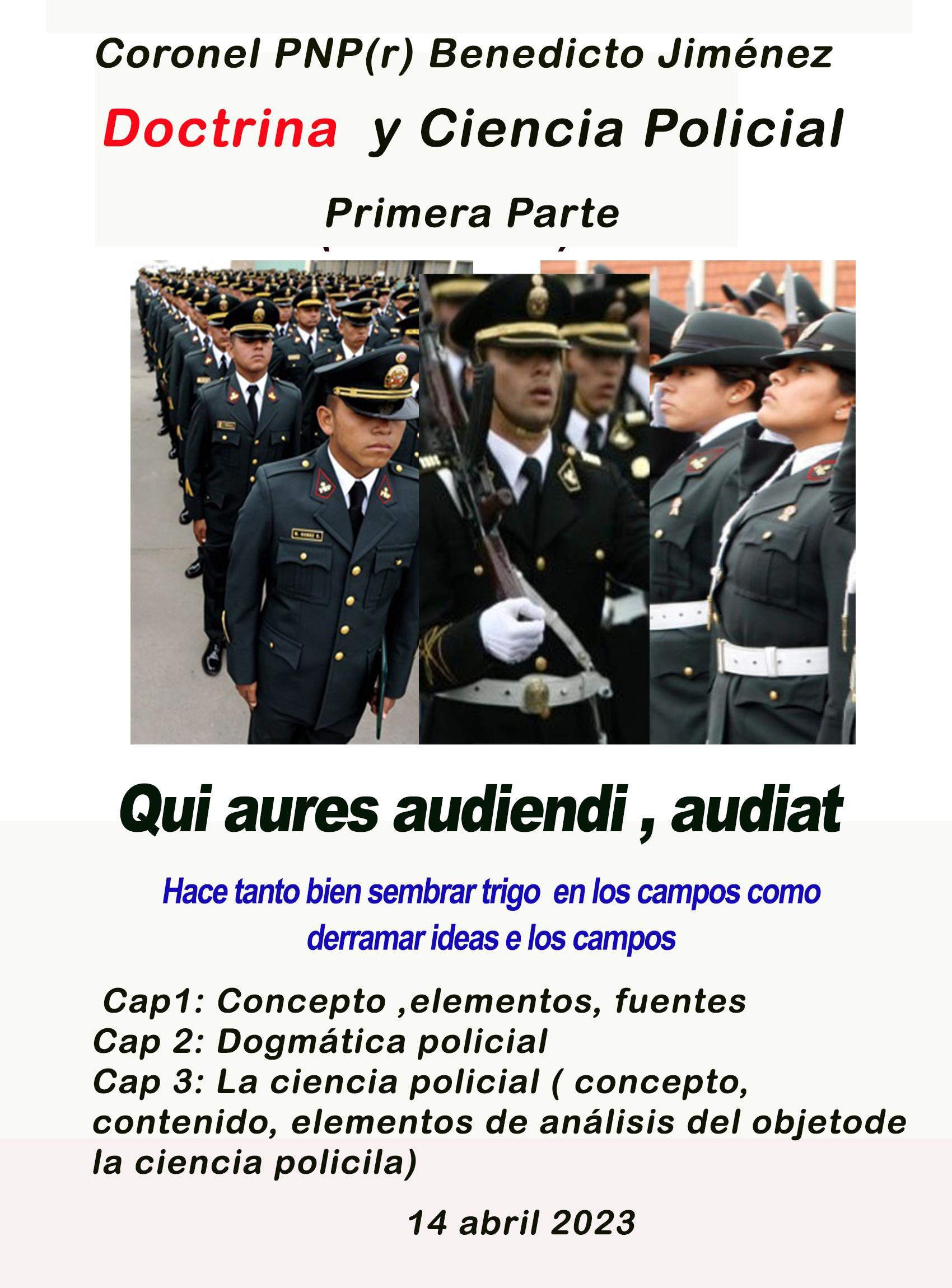 Coronel PNP(r) Benedicto Jiménez

Doctrina y Ciencia Policial

Primera Parte

Qui aures audiendi , audiat

Hace tanto bien sembrar trigo en los campos como derramar ideas e los campos

Cap1: Concepto ,elementos, fuentes
Cap 2: Dogmática policial
Cap 3: La ciencia policial ( concepto, contenido, elementos de análisis del objetode la ciencia policila)

14 abril 2023